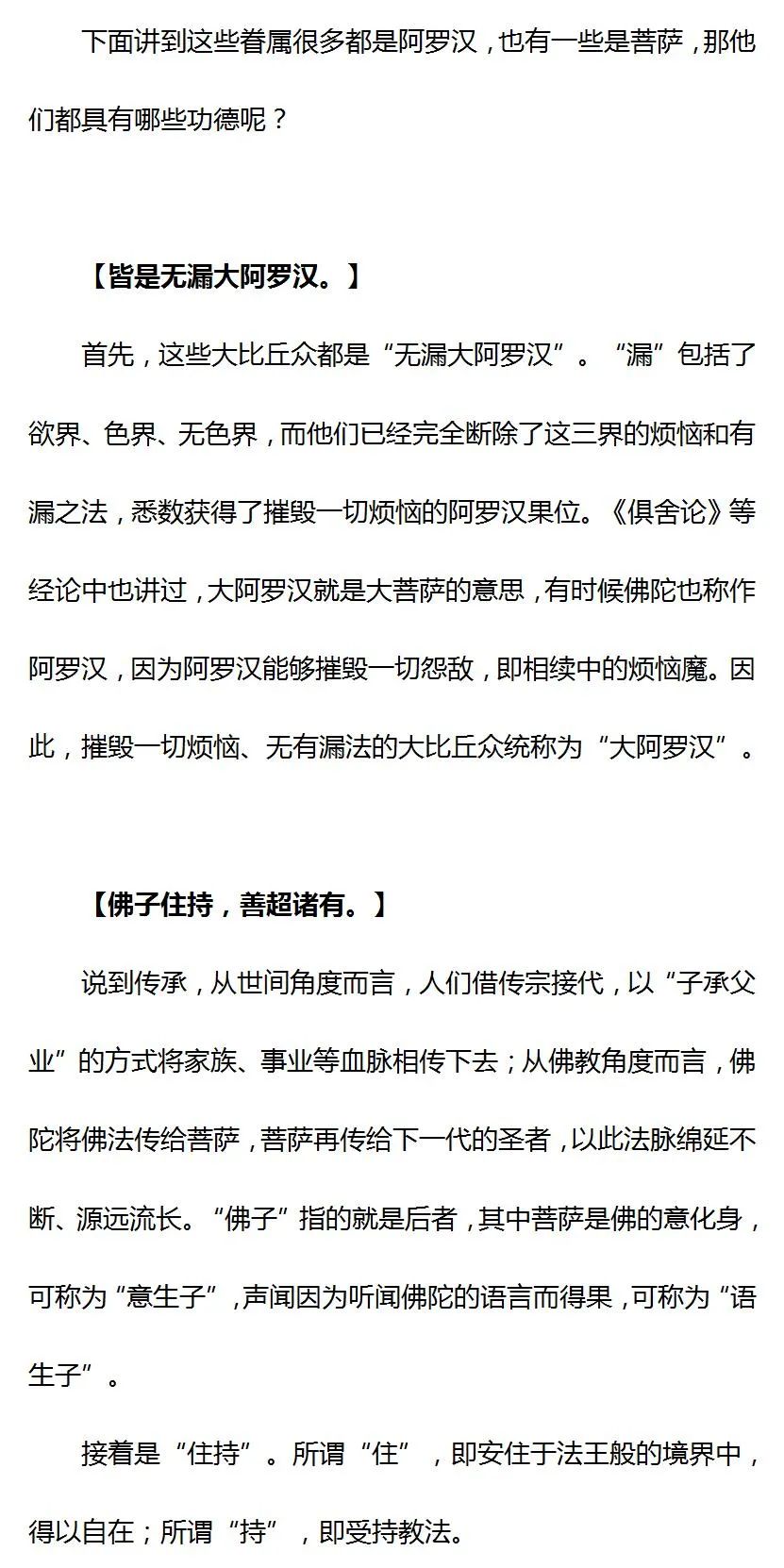 下面讲到这些眷属很多都是阿罗汉，也有一些是菩萨，那他们都具有哪些功德呢？

【皆是无漏大阿罗汉。】

首先，这些大比丘众都是“无漏大阿罗汉”。“漏”包括了欲界、色界、无色界，而他们已经完全断除了这三界的烦恼和有漏之法，悉数获得了摧毁一切烦恼的阿罗汉果位。《俱舍论》等经论中也讲过，大阿罗汉就是大菩萨的意思，有时候佛陀也称作阿罗汉，因为阿罗汉能够摧毁一切怨敌，即相续中的烦恼魔。因此，摧毁一切烦恼、无有漏法的大比丘众统称为“大阿罗汉”。

【佛子住持，善超诸有。】

说到传承，从世间角度而言，人们借传宗接代，以“子承父业”的方式将家族、事业等血脉相传下去；从佛教角度而言，佛陀将佛法传给菩萨，菩萨再传给下一代的圣者，以此法脉绵延不断、源远流长。“佛子”指的就是后者，其中菩萨是佛的意化身，可称为“意生子”，声闻因为听闻佛陀的语言而得果，可称为“语生子”。

接着是“住持”。所谓“住”，即安住于法王般的境界中，得以自在；所谓“持”，即受持教法。